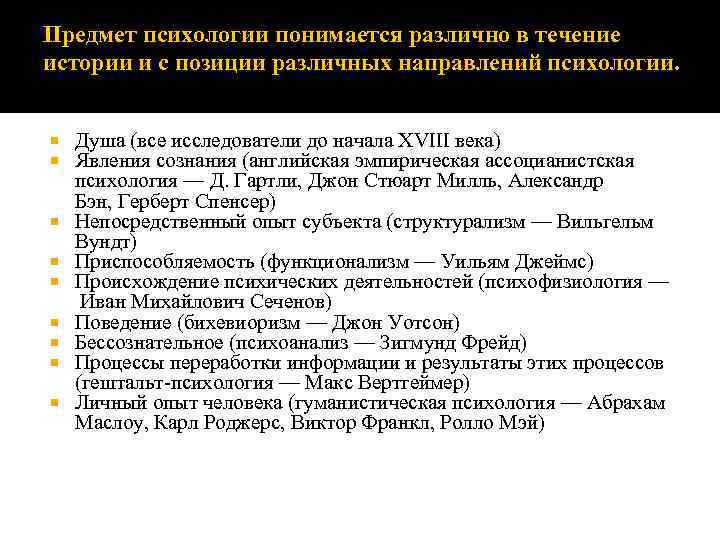 Предмет психологии понимается различно в течение истории и с позиции различных направлений психологии.

- Душа (все исследователи до начала XVIII века)
- Явления сознания (английская эмпирическая ассоцианистская психология — Д. Гартли, Джон Стюарт Милль, Александр Бэн, Герберт Спенсер)
- Непосредственный опыт субъекта (структурализм — Вильгельм Вундт)
- Приспособляемость (функционализм — Уильям Джеймс)
- Происхождение психических деятельностей (психофизиология — Иван Михайлович Сеченов)
- Поведение (бихевиоризм — Джон Уотсон)
- Бессознательное (психоанализ — Зигмунд Фрейд)
- Процессы переработки информации и результаты этих процессов (гештальт-психология — Макс Вертгеймер)
- Личный опыт человека (гуманистическая психология — Абрахам Маслоу, Карл Роджерс, Виктор Франкл, Ролло Мэй)